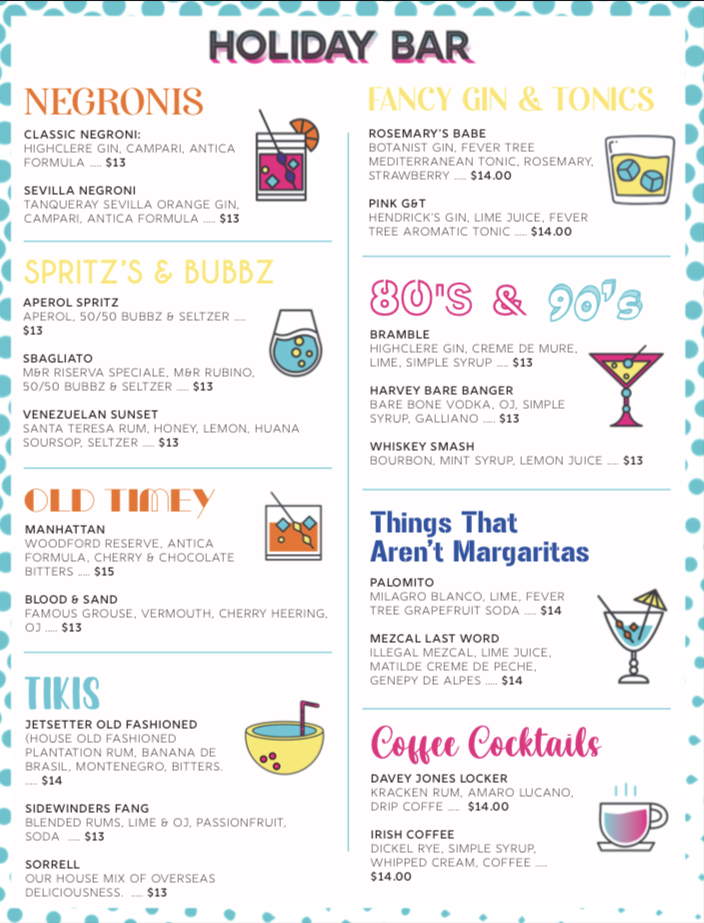 HOLIDAY BAR

NEGRONIS

CLASSIC NEGRONI:
HIGHCLERE GIN, CAMPARI, ANTICA FORMULA ..... $13

SEVILLA NEGRONI
TANQUERAY SEVILLA ORANGE GIN, CAMPARI, ANTICA FORMULA ..... $13

SPRITZ'S & BUBBZ

APEROL SPRITZ
APEROL, 50/50 BUBBZ & SELTZER ..... $13

SBAGLIATO
M&R RISERVA SPECIALE, M&R RUBINO, 50/50 BUBBZ & SELTZER ..... $13

VENEZUELAN SUNSET
SANTA TERESA RUM, HONEY, LEMON, HUANA SOURSOP, SELTZER ..... $13

OLD TIMEY

MANHATTAN
WOODFORD RESERVE, ANTICA FORMULA, CHERRY & CHOCOLATE BITTERS ..... $15

BLOOD & SAND
FAMOUS GROUSE, VERMOUTH, CHERRY HEERING, OJ ..... $13

TIKIS

JETSETTER OLD FASHIONED
(HOUSE OLD FASHIONED PLANTATION RUM, BANANA DE BRASIL, MONTENEGRO, BITTERS. ..... $14

SIDEWINDERS FANG
BLENDED RUMS, LIME & OJ, PASSIONFRUIT, SODA ..... $13

SORRELL
OUR HOUSE MIX OF OVERSEAS DELICIOUSNESS. ..... $13

FANCY GIN & TONICS

ROSEMARY'S BABE
BOTANIST GIN, FEVER TREE MEDITERRANEAN TONIC, ROSEMARY, STRAWBERRY ..... $14.00

PINK G&T
HENDRICK'S GIN, LIME JUICE, FEVER TREE AROMATIC TONIC ..... $14.00

80'S & 90's

BRAMBLE
HIGHCLERE GIN, CREME DE MURE, LIME, SIMPLE SYRUP ..... $13

HARVEY BARE BANGER
BARE BONE VODKA, OJ, SIMPLE SYRUP, GALLIANO ..... $13

WHISKEY SMASH
BOURBON, MINT SYRUP, LEMON JUICE ..... $13

Things That Aren't Margaritas

PALOMITO
MILAGRO BLANCO, LIME, FEVER TREE GRAPEFRUIT SODA ..... $14

MEZCAL LAST WORD
ILLEGAL MEZCAL, LIME JUICE, MATILDE CREME DE PECHE, GENEPY DE ALPES ..... $14

Coffee Cocktails

DAVEY JONES LOCKER
KRACKEN RUM, AMARO LUCANO, DRIP COFFE ..... $14.00

IRISH COFFEE
DICKEL RYE, SIMPLE SYRUP, WHIPPED CREAM, COFFEE ..... $14.00